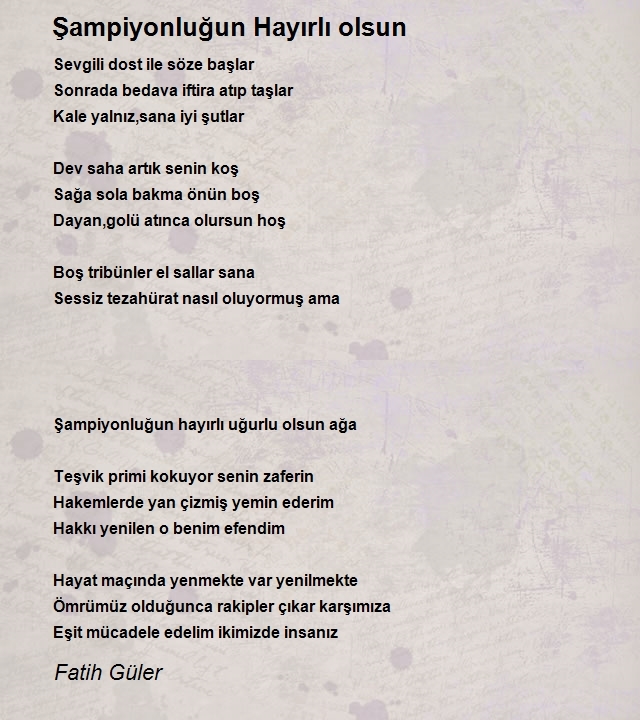 Şampiyonluğun Hayırlı olsun

Sevgili dost ile söze başlar
Sonrada bedava iftira atıp taşlar
Kale yalnız,sana iyi şutlar

Dev saha artık senin koş
Sağa sola bakma önün boş
Dayan,golü atınca olursun hoş

Boş tribünler el sallar sana
Sessiz tezahürat nasıl oluyormuş ama

Şampiyonluğun hayırlı uğurlu olsun ağa

Teşvik primi kokuyor senin zaferin
Hakemlerde yan çizmiş yemin ederim
Hakkı yenilen o benim efendim

Hayat maçında yenmekte var yenilmekte
Ömrümüz olduğunca rakipler çıkar karşımıza
Eşit mücadele edelim ikimizde insanız

Fatih Güler